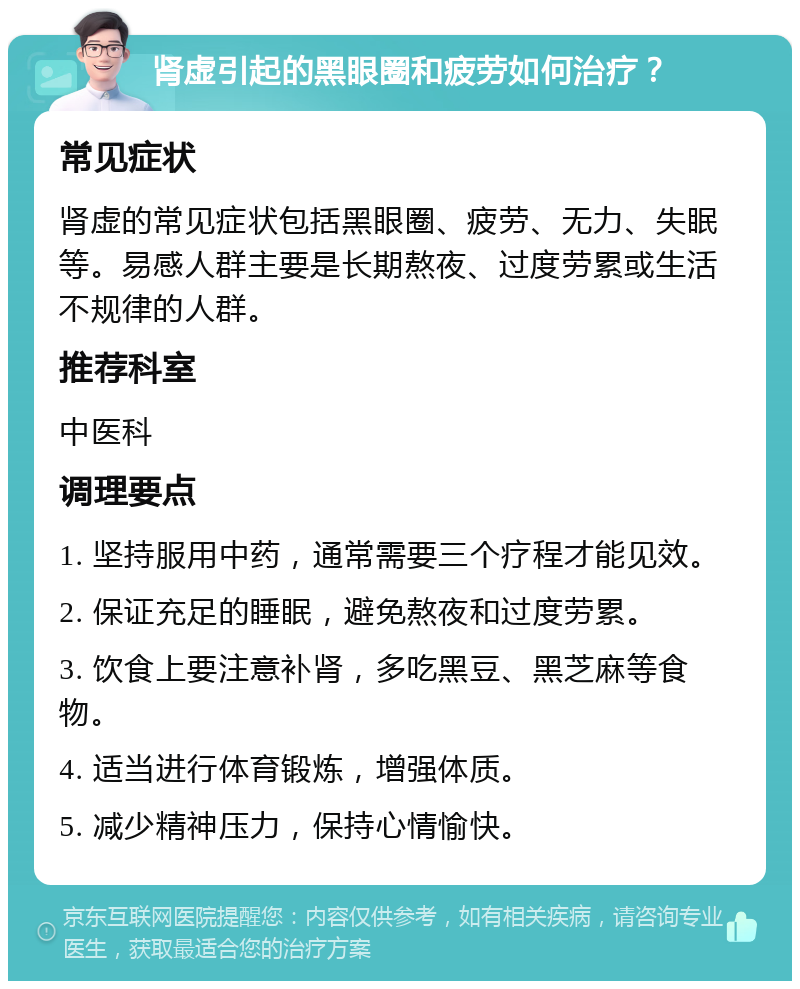 肾虚引起的黑眼圈和疲劳如何治疗？

常见症状

肾虚的常见症状包括黑眼圈、疲劳、无力、失眠等。易感人群主要是长期熬夜、过度劳累或生活不规律的人群。

推荐科室

中医科

调理要点

1. 坚持服用中药，通常需要三个疗程才能见效。

2. 保证充足的睡眠，避免熬夜和过度劳累。

3. 饮食上要注意补肾，多吃黑豆、黑芝麻等食物。

4. 适当进行体育锻炼，增强体质。

5. 减少精神压力，保持心情愉快。

京东互联网医院提醒您：内容仅供参考，如有相关疾病，请咨询专业医生，获取最适合您的治疗方案